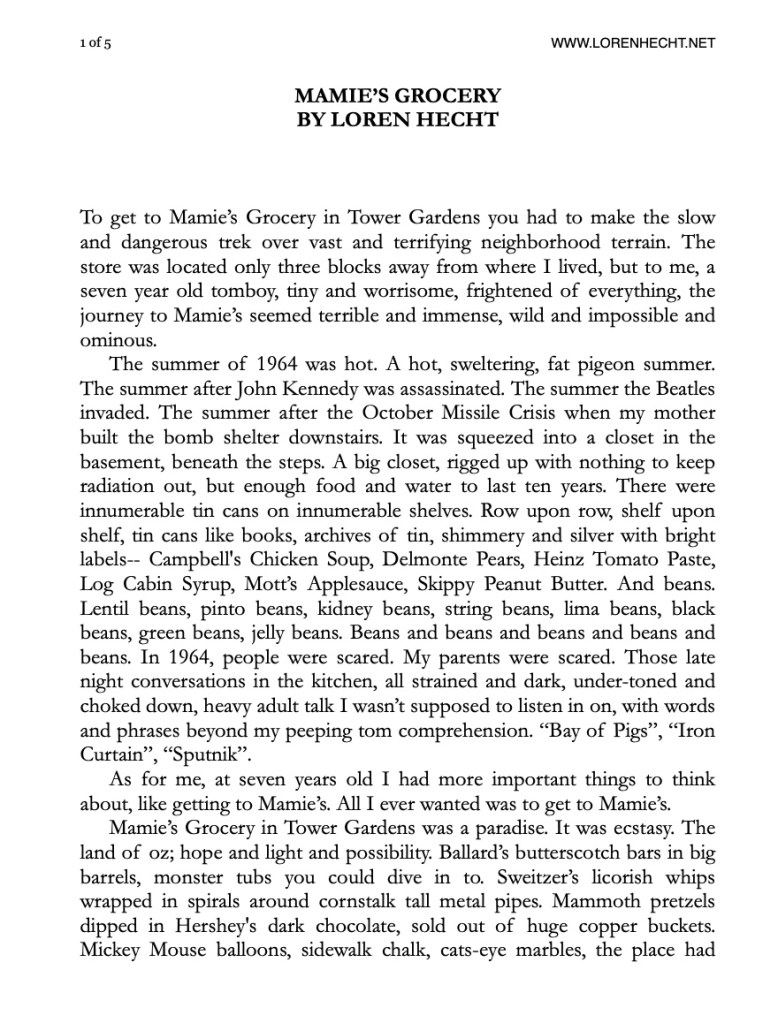 1 of 5

WWW.LORENHECHT.NET

MAMIE'S GROCERY
BY LOREN HECHT

To get to Mamie's Grocery in Tower Gardens you had to make the slow and dangerous trek over vast and terrifying neighborhood terrain. The store was located only three blocks away from where I lived, but to me, a seven year old tomboy, tiny and worrisome, frightened of everything, the journey to Mamie's seemed terrible and immense, wild and impossible and ominous.

The summer of 1964 was hot. A hot, sweltering, fat pigeon summer. The summer after John Kennedy was assassinated. The summer the Beatles invaded. The summer after the October Missile Crisis when my mother built the bomb shelter downstairs. It was squeezed into a closet in the basement, beneath the steps. A big closet, rigged up with nothing to keep radiation out, but enough food and water to last ten years. There were innumerable tin cans on innumerable shelves. Row upon row, shelf upon shelf, tin cans like books, archives of tin, shimmery and silver with bright labels-- Campbell's Chicken Soup, Delmonte Pears, Heinz Tomato Paste, Log Cabin Syrup, Mott's Applesauce, Skippy Peanut Butter. And beans. Lentil beans, pinto beans, kidney beans, string beans, lima beans, black beans, green beans, jelly beans. Beans and beans and beans and beans and beans. In 1964, people were scared. My parents were scared. Those late night conversations in the kitchen, all strained and dark, under-toned and choked down, heavy adult talk I wasn't supposed to listen in on, with words and phrases beyond my peeping tom comprehension. "Bay of Pigs", "Iron Curtain", "Sputnik".

As for me, at seven years old I had more important things to think about, like getting to Mamie's. All I ever wanted was to get to Mamie's.

Mamie's Grocery in Tower Gardens was a paradise. It was ecstasy. The land of oz; hope and light and possibility. Ballard's butterscotch bars in big barrels, monster tubs you could dive in to. Sweitzer's licorish whips wrapped in spirals around cornstalk tall metal pipes. Mammoth pretzels dipped in Hershey's dark chocolate, sold out of huge copper buckets. Mickey Mouse balloons, sidewalk chalk, cats-eye marbles, the place had